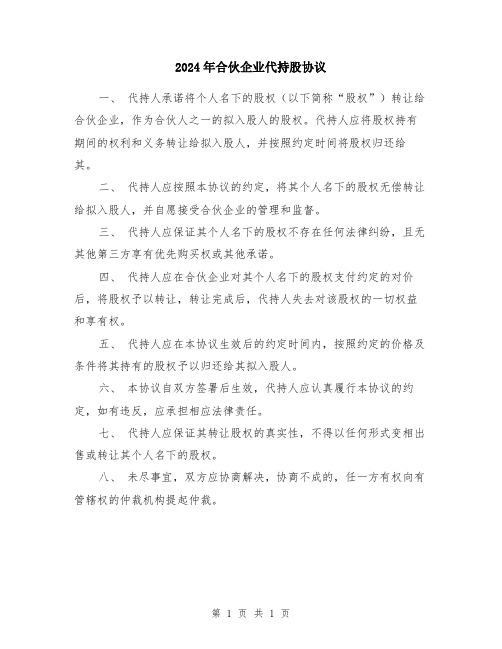 2024年合伙企业代持股协议

一、 代持人承诺将个人名下的股权（以下简称“股权”）转让给合伙企业，作为合伙人之一的拟入股人的股权。代持人应将股权持有期间的权利和义务转让给拟入股人，并按照约定时间将股权归还给其。

二、 代持人应按照本协议的约定，将其个人名下的股权无偿转让给拟入股人，并自愿接受合伙企业的管理和监督。

三、 代持人应保证其个人名下的股权不存在任何法律纠纷，且无其他第三方享有优先购买权或其他承诺。

四、 代持人应在合伙企业对其个人名下的股权支付约定的对价后，将股权予以转让，转让完成后，代持人失去对该股权的一切权益和享有权。

五、 代持人应在本协议生效后的约定时间内，按照约定的价格及条件将其持有的股权予以归还给其拟入股人。

六、 本协议自双方签署后生效，代持人应认真履行本协议的约定，如有违反，应承担相应法律责任。

七、 代持人应保证其转让股权的真实性，不得以任何形式变相出售或转让其个人名下的股权。

八、 未尽事宜，双方应协商解决，协商不成的，任一方有权向有管辖权的仲裁机构提起仲裁。

第 1 页 共 1 页